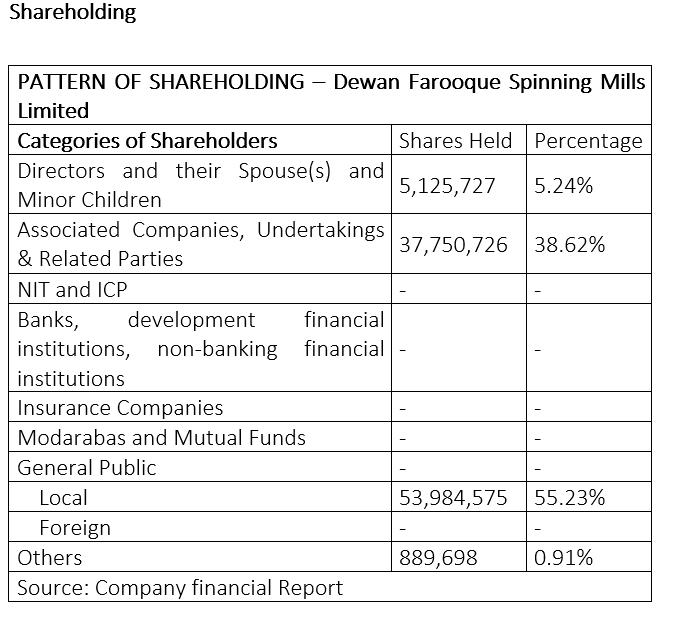 Shareholding

| PATTERN OF SHAREHOLDING – Dewan Farooque Spinning Mills Limited | | |
|---|---|---|
| Categories of Shareholders | Shares Held | Percentage |
| Directors and their Spouse(s) and Minor Children | 5,125,727 | 5.24% |
| Associated Companies, Undertakings & Related Parties | 37,750,726 | 38.62% |
| NIT and ICP | - | - |
| Banks, development financial institutions, non-banking financial institutions | - | - |
| Insurance Companies | - | - |
| Modarabas and Mutual Funds | - | - |
| General Public | - | - |
| Local | 53,984,575 | 55.23% |
| Foreign | - | - |
| Others | 889,698 | 0.91% |
| Source: Company financial Report | | |